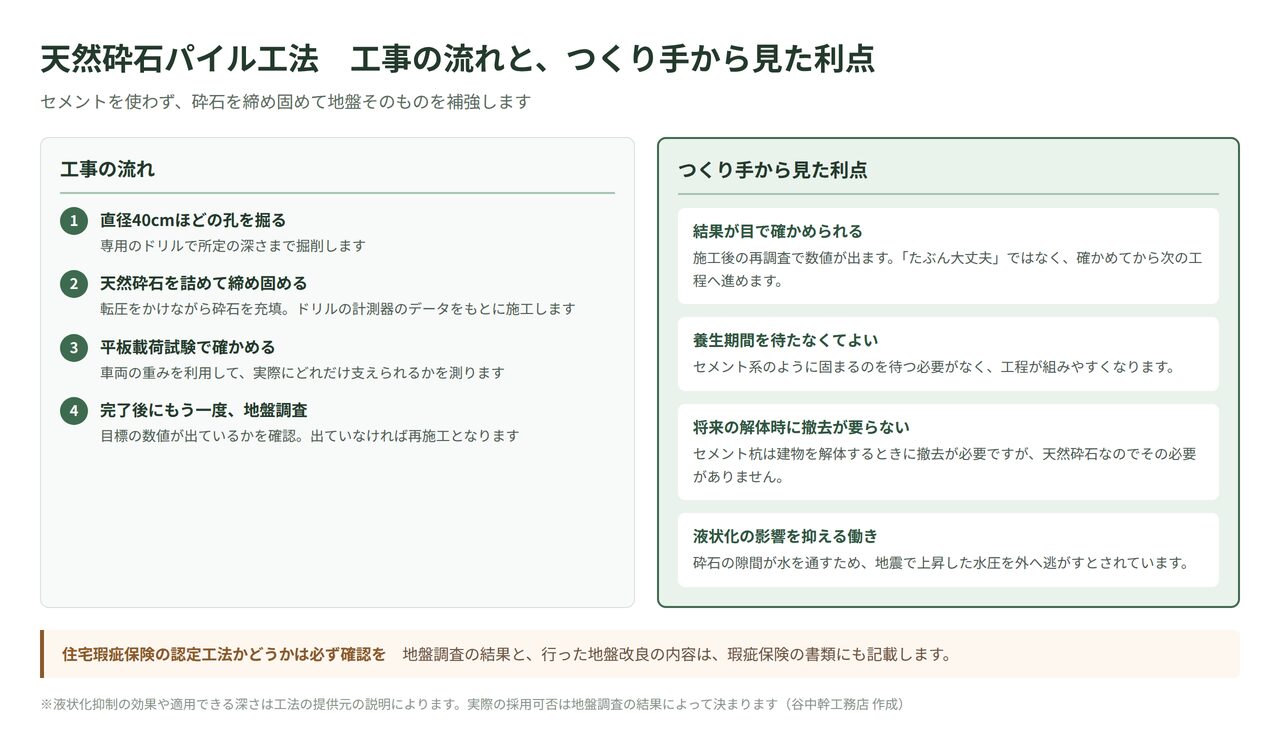 天然砕石パイル工法　工事の流れと、つくり手から見た利点

セメントを使わず、砕石を締め固めて地盤そのものを補強します

工事の流れ

1 直径40cmほどの孔を掘る
専用のドリルで所定の深さまで掘削します

2 天然砕石を詰めて締め固める
転圧をかけながら砕石を充填。ドリルの計測器のデータをもとに施工します

3 平板載荷試験で確かめる
車両の重みを利用して、実際にどれだけ支えられるかを測ります

4 完了後にもう一度、地盤調査
目標の数値が出ているかを確認。出ていなければ再施工となります

つくり手から見た利点

結果が目で確かめられる
施工後の再調査で数値が出ます。「たぶん大丈夫」ではなく、確かめてから次の工程へ進めます。

養生期間を待たなくてよい
セメント系のように固まるのを待つ必要がなく、工程が組みやすくなります。

将来の解体時に撤去が要らない
セメント杭は建物を解体するときに撤去が必要ですが、天然砕石なのでその必要がありません。

液状化の影響を抑える働き
砕石の隙間が水を通すため、地震で上昇した水圧を外へ逃がすとされています。

住宅瑕疵保険の認定工法かどうかは必ず確認を　地盤調査の結果と、行った地盤改良の内容は、瑕疵保険の書類にも記載します。

※液状化抑制の効果や適用できる深さは工法の提供元の説明によります。実際の採用可否は地盤調査の結果によって決まります（谷中幹工務店 作成）